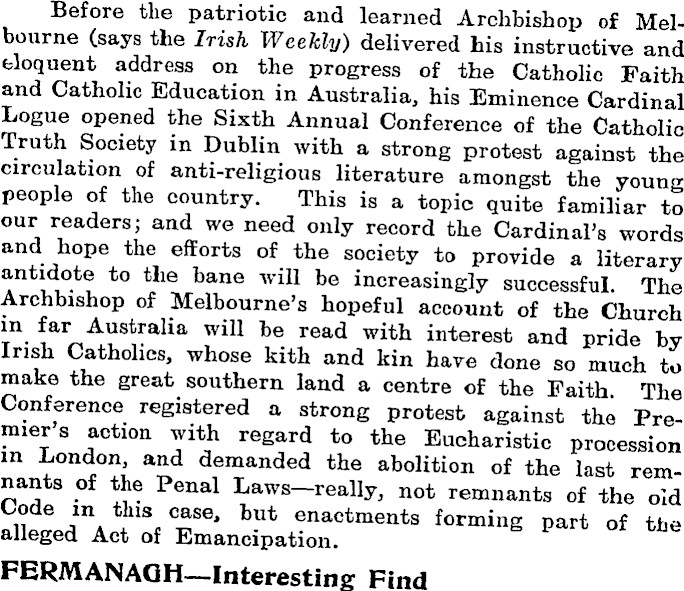 Before the patriotic and learned Archbishop of Melbourne (says the Irish Weekly) delivered his instructive and eloquent address on the progress of the Catholic Faith and Catholic Education in Australia, his Eminence Cardinal Logue opened the Sixth Annual Conference of the Catholic Truth Society in Dublin with a strong protest against the circulation of anti-religious literature amongst the young people of the country. This is a topic quite familiar to our readers; and we need only record the Cardinal's words and hope the efforts of the society to provide a literary antidote to the bane will be increasingly successful. The Archbishop of Melbourne's hopeful account of the Church in far Australia will be read with interest and pride by Irish Catholics, whose kith and kin have done so much to make the great southern land a centre of the Faith. The Conference registered a strong protest against the Premier's action with regard to the Eucharistic procession in London, and demanded the abolition of the last remnants of the Penal Laws—really, not remnants of the old Code in this case, but enactments forming part of the alleged Act of Emancipation.

FERMANAGH—Interesting Find